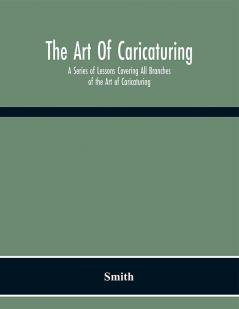 The Art Of Caricaturing

A Series of Lessons Covering All Branches of the Art of Caricaturing

Smith